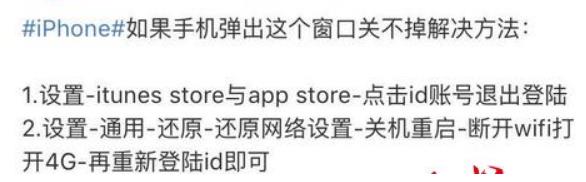 #iPhone#如果手机弹出这个窗口关不掉解决方法：

1.设置-itunes store与app store-点击id账号退出登陆
2.设置-通用-还原-还原网络设置-关机重启-断开wifi打开4G-再重新登陆id即可